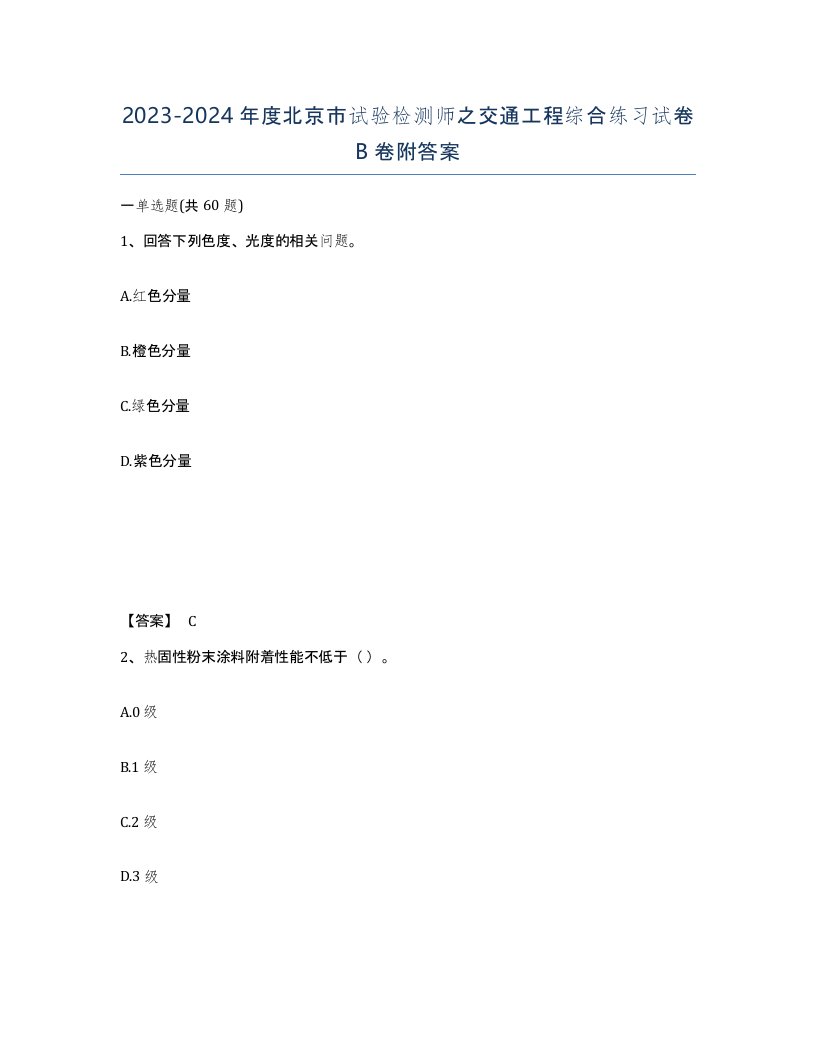 2023-2024年度北京市试验检测师之交通工程综合练习试卷B卷附答案

一单选题(共60题)

1、回答下列色度、光度的相关问题。

A.红色分量

B.橙色分量

C.绿色分量

D.紫色分量

【答案】 C

2、热固性粉末涂料附着性能不低于（）。

A.0级

B.1级

C.2级

D.3级